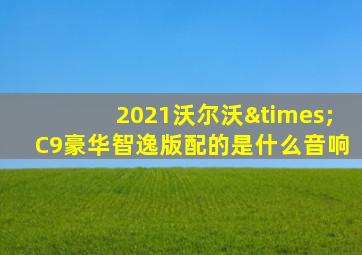 2021沃尔沃&times;
C9豪华智逸版配的是什么音响